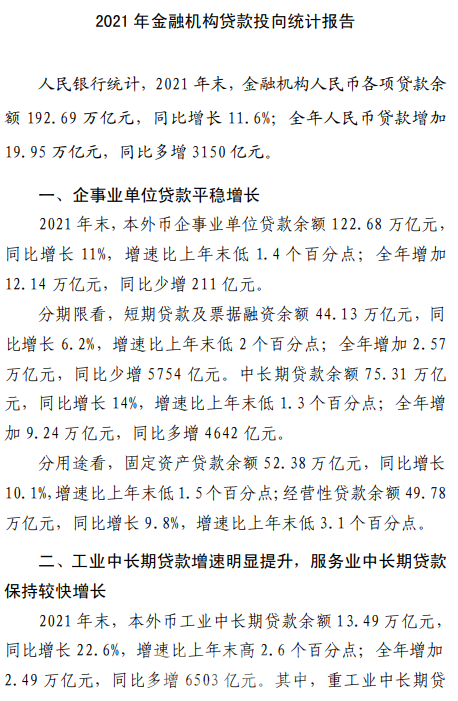 2021年金融机构贷款投向统计报告

人民银行统计，2021年末，金融机构人民币各项贷款余额192.69万亿元，同比增长11.6%；全年人民币贷款增加19.95万亿元，同比多增3150亿元。

一、企事业单位贷款平稳增长

2021年末，本外币企事业单位贷款余额122.68万亿元，同比增长11%，增速比上年末低1.4个百分点；全年增加12.14万亿元，同比少增211亿元。

分期限看，短期贷款及票据融资余额44.13万亿元，同比增长6.2%，增速比上年末低2个百分点；全年增加2.57万亿元，同比少增5754亿元。中长期贷款余额75.31万亿元，同比增长14%，增速比上年末低1.3个百分点；全年增加9.24万亿元，同比多增4642亿元。

分用途看，固定资产贷款余额52.38万亿元，同比增长10.1%，增速比上年末低1.5个百分点；经营性贷款余额49.78万亿元，同比增长9.8%，增速比上年末低3.1个百分点。

二、工业中长期贷款增速明显提升，服务业中长期贷款保持较快增长

2021年末，本外币工业中长期贷款余额13.49万亿元，同比增长22.6%，增速比上年末高2.6个百分点；全年增加2.49万亿元，同比多增6503亿元。其中，重工业中长期贷